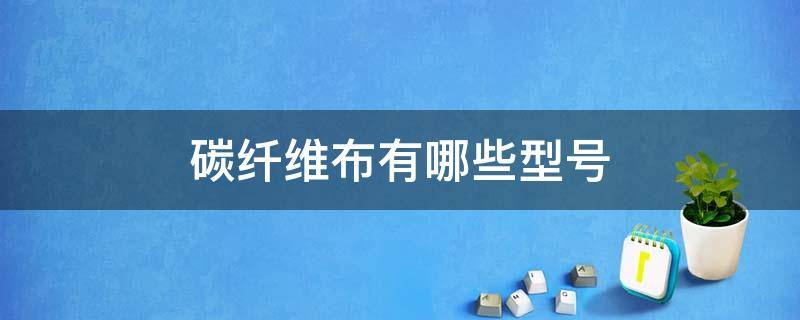 碳纤维布有哪些型号